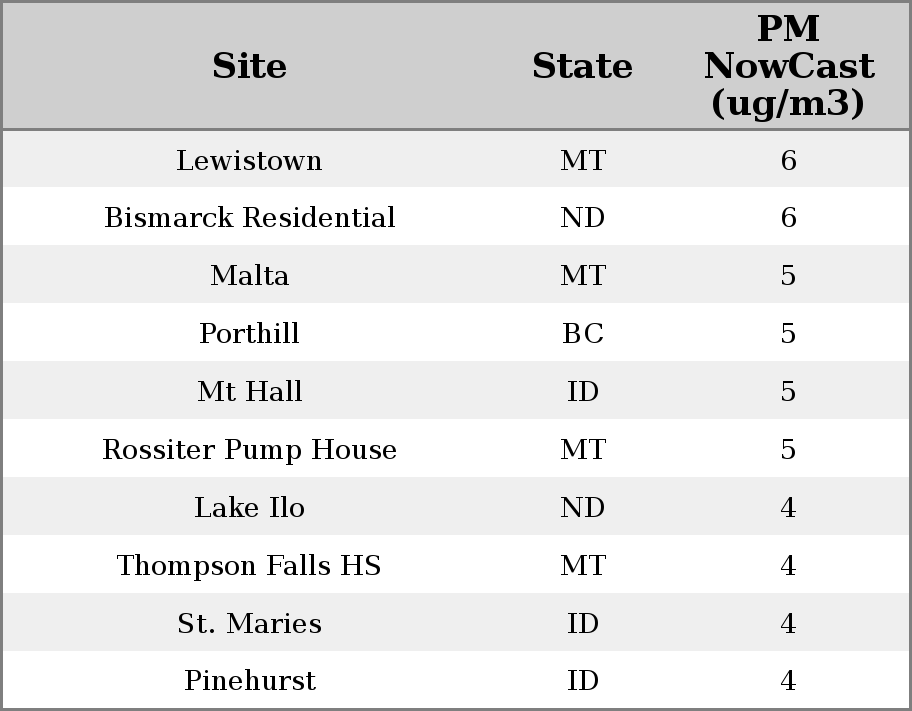 | Site | State | PM NowCast (ug/m3) |
|---|---|---|
| Lewistown | MT | 6 |
| Bismarck Residential | ND | 6 |
| Malta | MT | 5 |
| Porthill | BC | 5 |
| Mt Hall | ID | 5 |
| Rossiter Pump House | MT | 5 |
| Lake Ilo | ND | 4 |
| Thompson Falls HS | MT | 4 |
| St. Maries | ID | 4 |
| Pinehurst | ID | 4 |